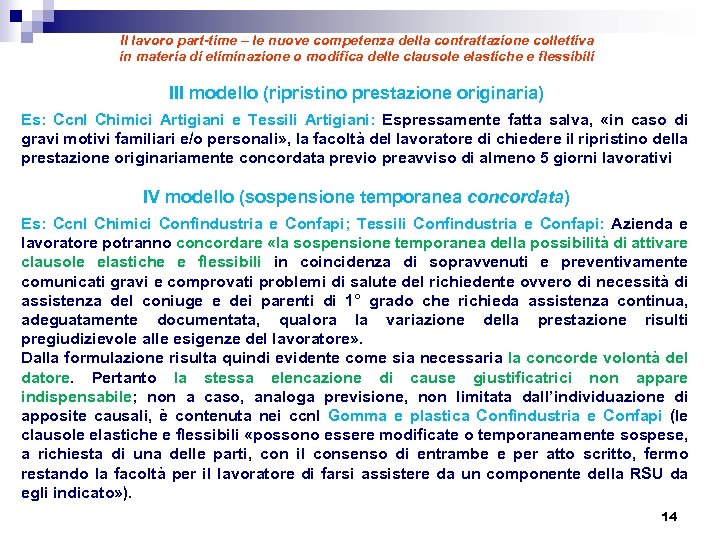 Il lavoro part-time – le nuove competenza della contrattazione collettiva in materia di eliminazione o modifica delle clausole elastiche e flessibili

III modello (ripristino prestazione originaria)

Es: Ccnl Chimici Artigiani e Tessili Artigiani: Espressamente fatta salva, «in caso di gravi motivi familiari e/o personali», la facoltà del lavoratore di chiedere il ripristino della prestazione originariamente concordata previo preavviso di almeno 5 giorni lavorativi

IV modello (sospensione temporanea concordata)

Es: Ccnl Chimici Confindustria e Confapi; Tessili Confindustria e Confapi: Azienda e lavoratore potranno concordare «la sospensione temporanea della possibilità di attivare clausole elastiche e flessibili in coincidenza di sopravvenuti e preventivamente comunicati gravi e comprovati problemi di salute del richiedente ovvero di necessità di assistenza del coniuge e dei parenti di 1° grado che richieda assistenza continua, adeguatamente documentata, qualora la variazione della prestazione risulti pregiudizievole alle esigenze del lavoratore».
Dalla formulazione risulta quindi evidente come sia necessaria la concorde volontà del datore. Pertanto la stessa elencazione di cause giustificatrici non appare indispensabile; non a caso, analoga previsione, non limitata dall'individuazione di apposite causali, è contenuta nei ccnl Gomma e plastica Confindustria e Confapi (le clausole elastiche e flessibili «possono essere modificate o temporaneamente sospese, a richiesta di una delle parti, con il consenso di entrambe e per atto scritto, fermo restando la facoltà per il lavoratore di farsi assistere da un componente della RSU da egli indicato»).

14